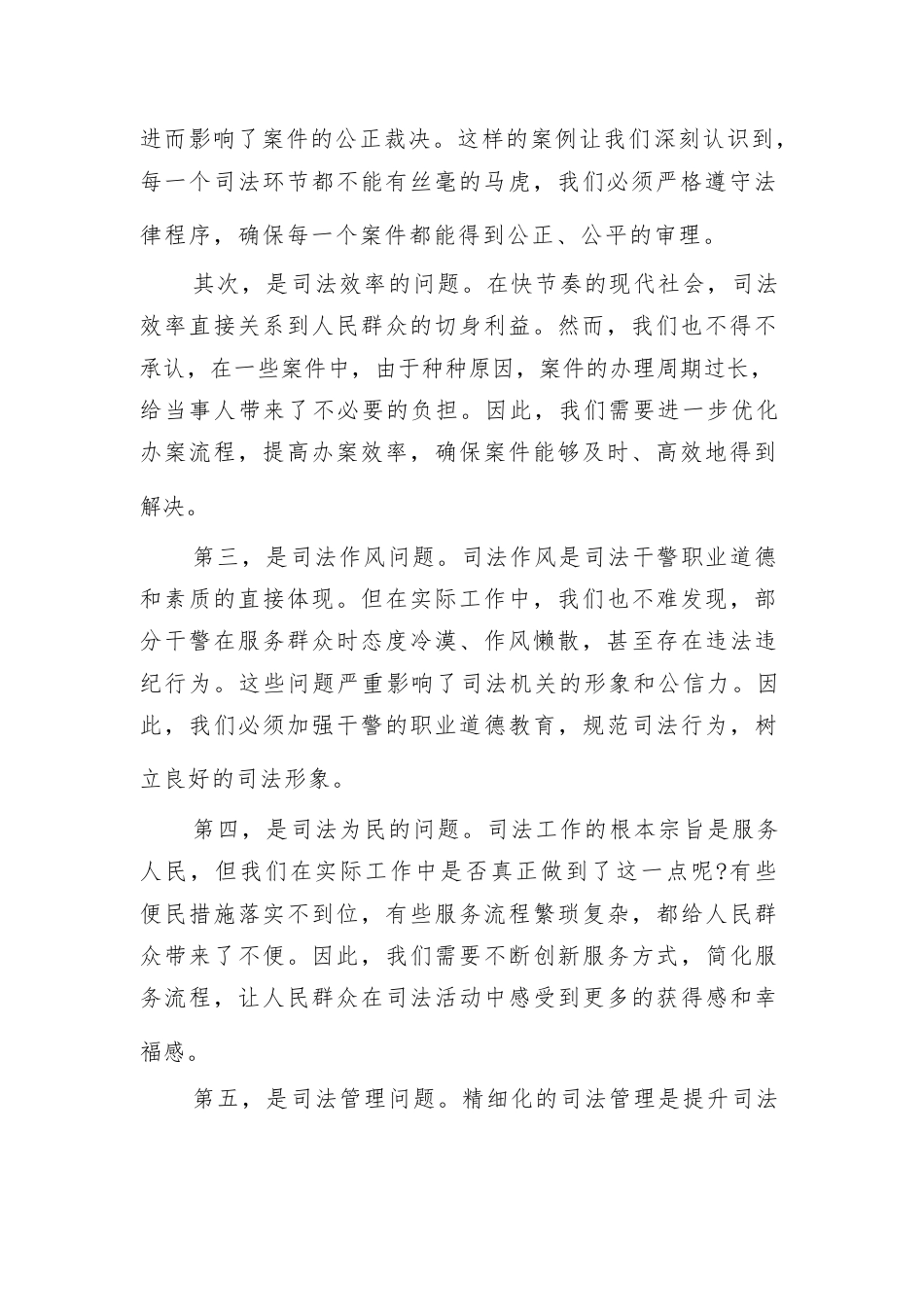 进而影响了案件的公正裁决。这样的案例让我们深刻认识到，每一个司法环节都不能有丝毫的马虎，我们必须严格遵守法律程序，确保每一个案件都能得到公正、公平的审理。

其次，是司法效率的问题。在快节奏的现代社会，司法效率直接关系到人民群众的切身利益。然而，我们也不得不承认，在一些案件中，由于种种原因，案件的办理周期过长，给当事人带来了不必要的负担。因此，我们需要进一步优化办案流程，提高办案效率，确保案件能够及时、高效地得到解决。

第三，是司法作风问题。司法作风是司法干警职业道德和素质的直接体现。但在实际工作中，我们也不难发现，部分干警在服务群众时态度冷漠、作风懒散，甚至存在违法违纪行为。这些问题严重影响了司法机关的形象和公信力。因此，我们必须加强干警的职业道德教育，规范司法行为，树立良好的司法形象。

第四，是司法为民的问题。司法工作的根本宗旨是服务人民，但我们在实际工作中是否真正做到了这一点呢?有些便民措施落实不到位，有些服务流程繁琐复杂，都给人民群众带来了不便。因此，我们需要不断创新服务方式，简化服务流程，让人民群众在司法活动中感受到更多的获得感和幸福感。

第五，是司法管理问题。精细化的司法管理是提升司法